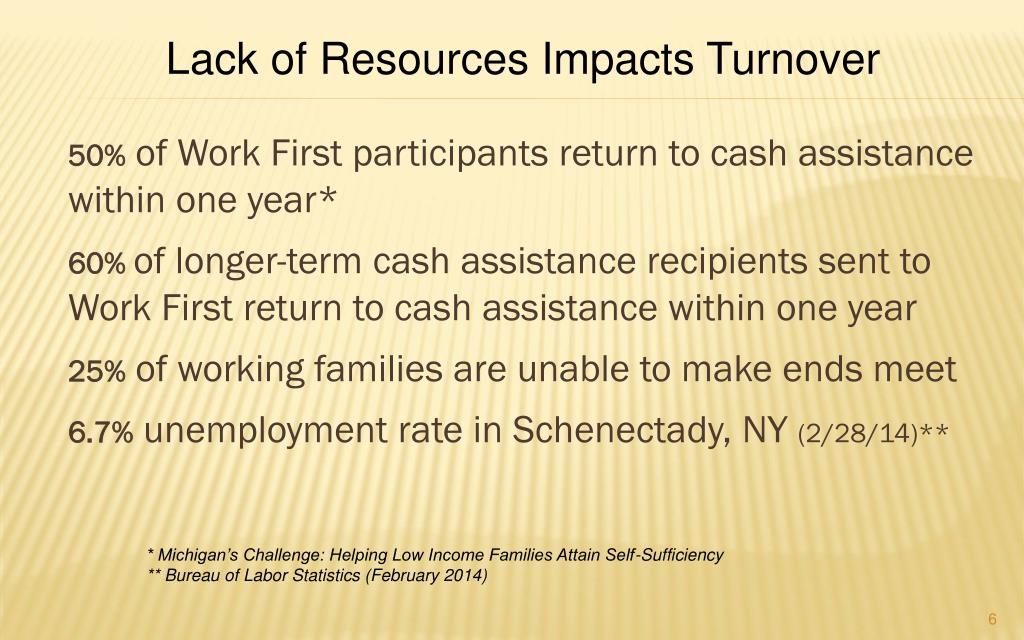 Lack of Resources Impacts Turnover

50% of Work First participants return to cash assistance within one year*

60% of longer-term cash assistance recipients sent to Work First return to cash assistance within one year

25% of working families are unable to make ends meet

6.7% unemployment rate in Schenectady, NY (2/28/14)**

* Michigan's Challenge: Helping Low Income Families Attain Self-Sufficiency
** Bureau of Labor Statistics (February 2014)

6